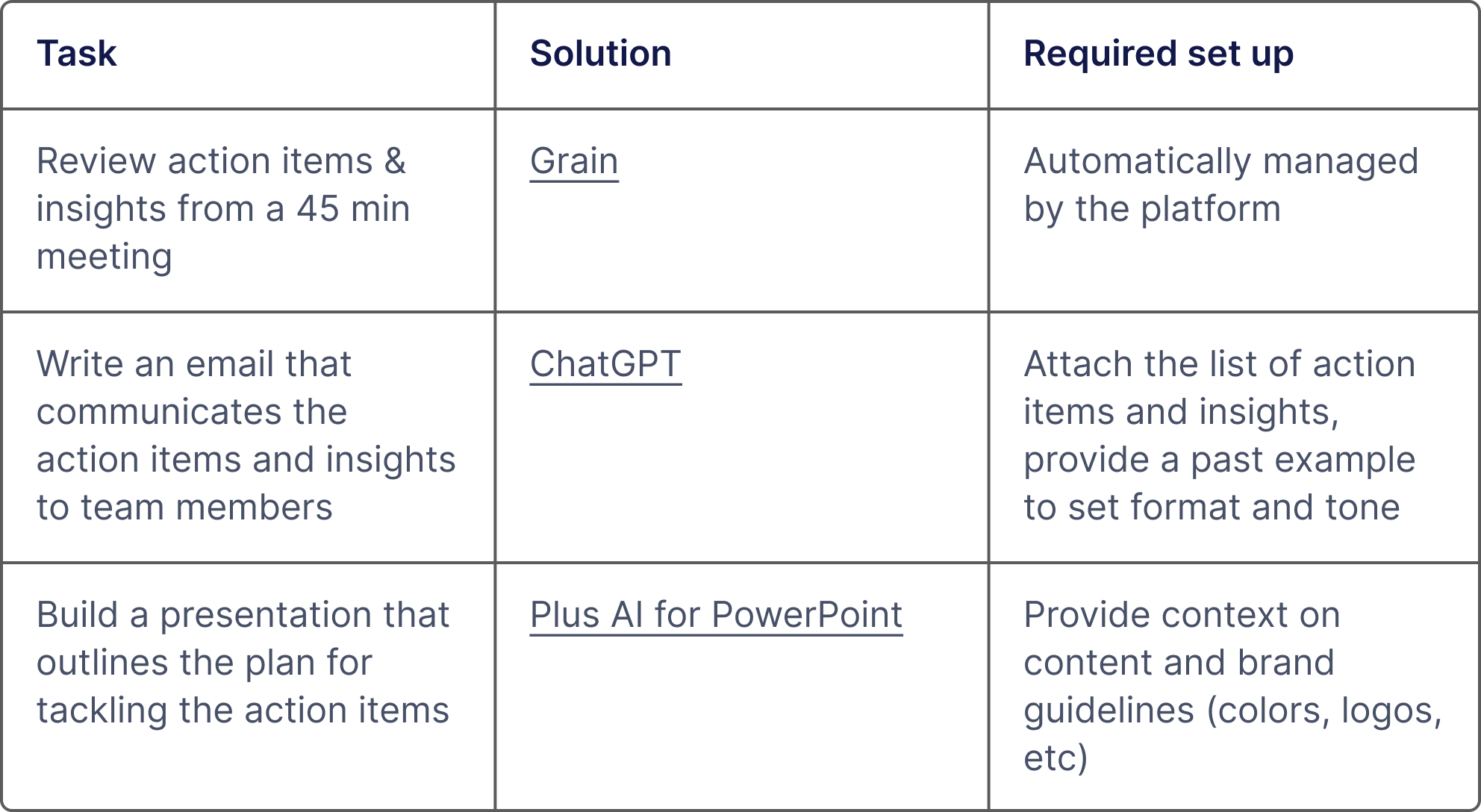 | Task | Solution | Required set up |
|---|---|---|
| Review action items & insights from a 45 min meeting | Grain | Automatically managed by the platform |
| Write an email that communicates the action items and insights to team members | ChatGPT | Attach the list of action items and insights, provide a past example to set format and tone |
| Build a presentation that outlines the plan for tackling the action items | Plus AI for PowerPoint | Provide context on content and brand guidelines (colors, logos, etc) |